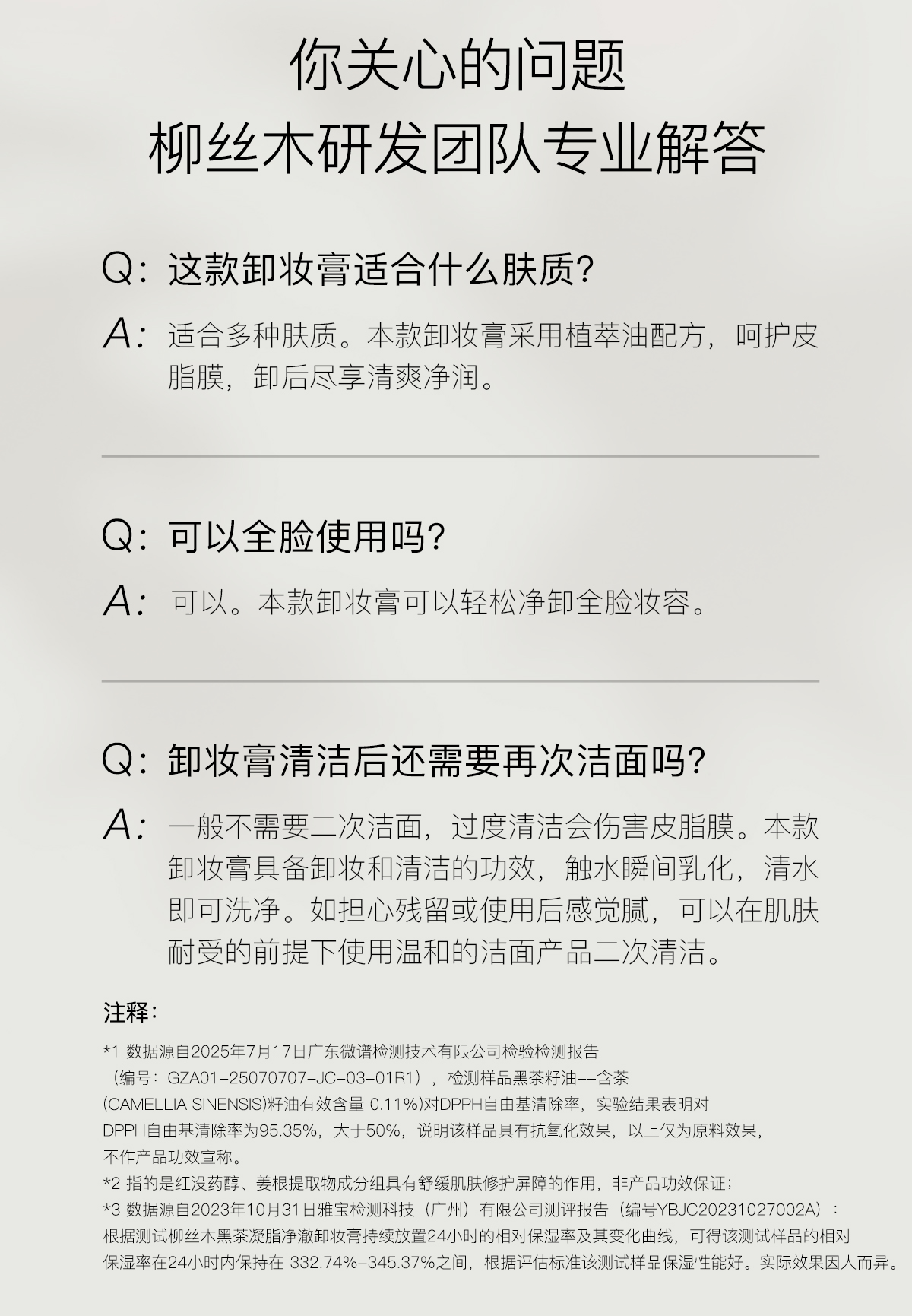 你关心的问题
柳丝木研发团队专业解答

Q: 这款卸妆膏适合什么肤质?

A: 适合多种肤质。本款卸妆膏采用植萃油配方，呵护皮脂膜，卸后尽享清爽净润。

Q: 可以全脸使用吗?

A: 可以。本款卸妆膏可以轻松净卸全脸妆容。

Q: 卸妆膏清洁后还需要再次洁面吗?

A: 一般不需要二次洁面，过度清洁会伤害皮脂膜。本款卸妆膏具备卸妆和清洁的功效，触水瞬间乳化，清水即可洗净。如担心残留或使用后感觉腻，可以在肌肤耐受的前提下使用温和的洁面产品二次清洁。

注释:

*1 数据源自2025年7月17日广东微谱检测技术有限公司检验检测报告（编号：GZA01-25070707-JC-03-01R1），检测样品黑茶籽油--含茶(CAMELLIA SINENSIS)籽油有效含量 0.11%)对DPPH自由基清除率，实验结果表明对DPPH自由基清除率为95.35%，大于50%，说明该样品具有抗氧化效果，以上仅为原料效果，不作产品功效宣称。
*2 指的是红没药醇、姜根提取物成分组具有舒缓肌肤修护屏障的作用，非产品功效保证；
*3 数据源自2023年10月31日雅宝检测科技（广州）有限公司测评报告（编号YBJC20231027002A）：根据测试柳丝木黑茶凝脂净澈卸妆膏持续放置24小时的相对保湿率及其变化曲线，可得该测试样品的相对保湿率在24小时内保持在 332.74%-345.37%之间，根据评估标准该测试样品保湿性能好。实际效果因人而异。